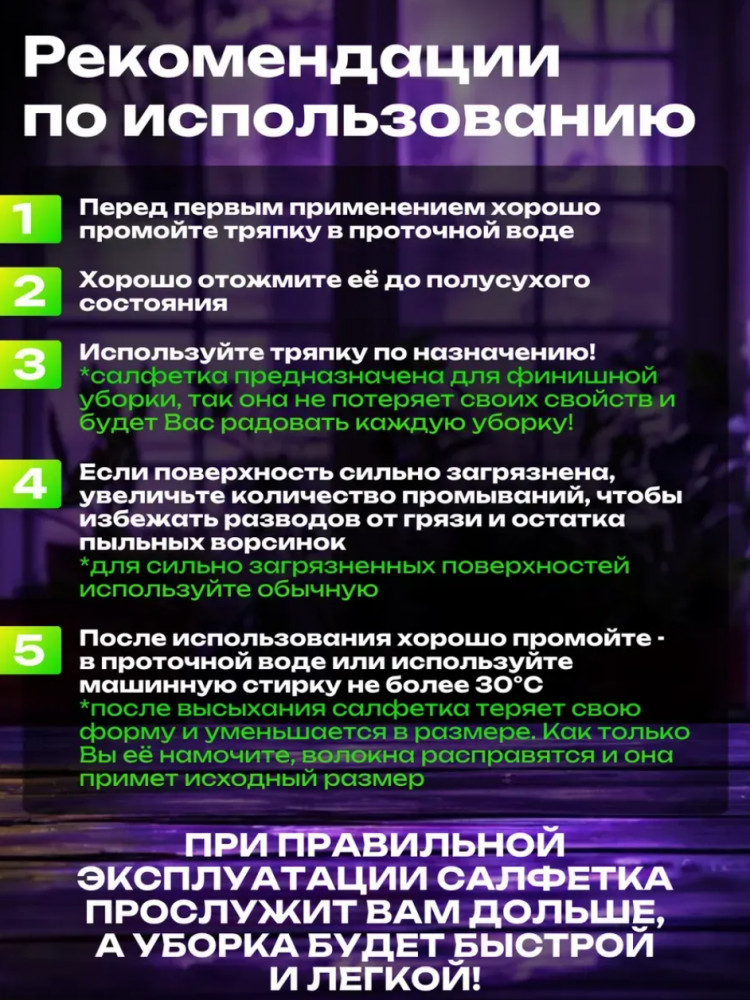 Рекомендации по использованию

1
Перед первым применением хорошо промойте тряпку в проточной воде

2
Хорошо отожмите её до полусухого состояния

3
Используйте тряпку по назначению!
*салфетка предназначена для финишной уборки, так она не потеряет своих свойств и будет Вас радовать каждую уборку!

4
Если поверхность сильно загрязнена, увеличьте количество промываний, чтобы избежать разводов от грязи и остатка пыльных ворсинок
*для сильно загрязненных поверхностей используйте обычную

5
После использования хорошо промойте - в проточной воде или используйте машинную стирку не более 30°C
*после высыхания салфетка теряет свою форму и уменьшается в размере. Как только Вы её намочите, волокна расправятся и она примет исходный размер

ПРИ ПРАВИЛЬНОЙ ЭКСПЛУАТАЦИИ САЛФЕТКА ПРОСЛУЖИТ ВАМ ДОЛЬШЕ, А УБОРКА БУДЕТ БЫСТРОЙ И ЛЕГКОЙ!